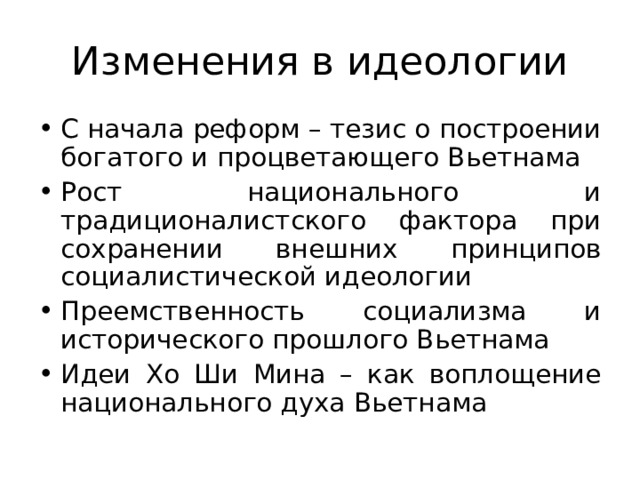 Изменения в идеологии

• С начала реформ – тезис о построении богатого и процветающего Вьетнама
• Рост национального и традиционалистского фактора при сохранении внешних принципов социалистической идеологии
• Преемственность социализма и исторического прошлого Вьетнама
• Идеи Хо Ши Мина – как воплощение национального духа Вьетнама